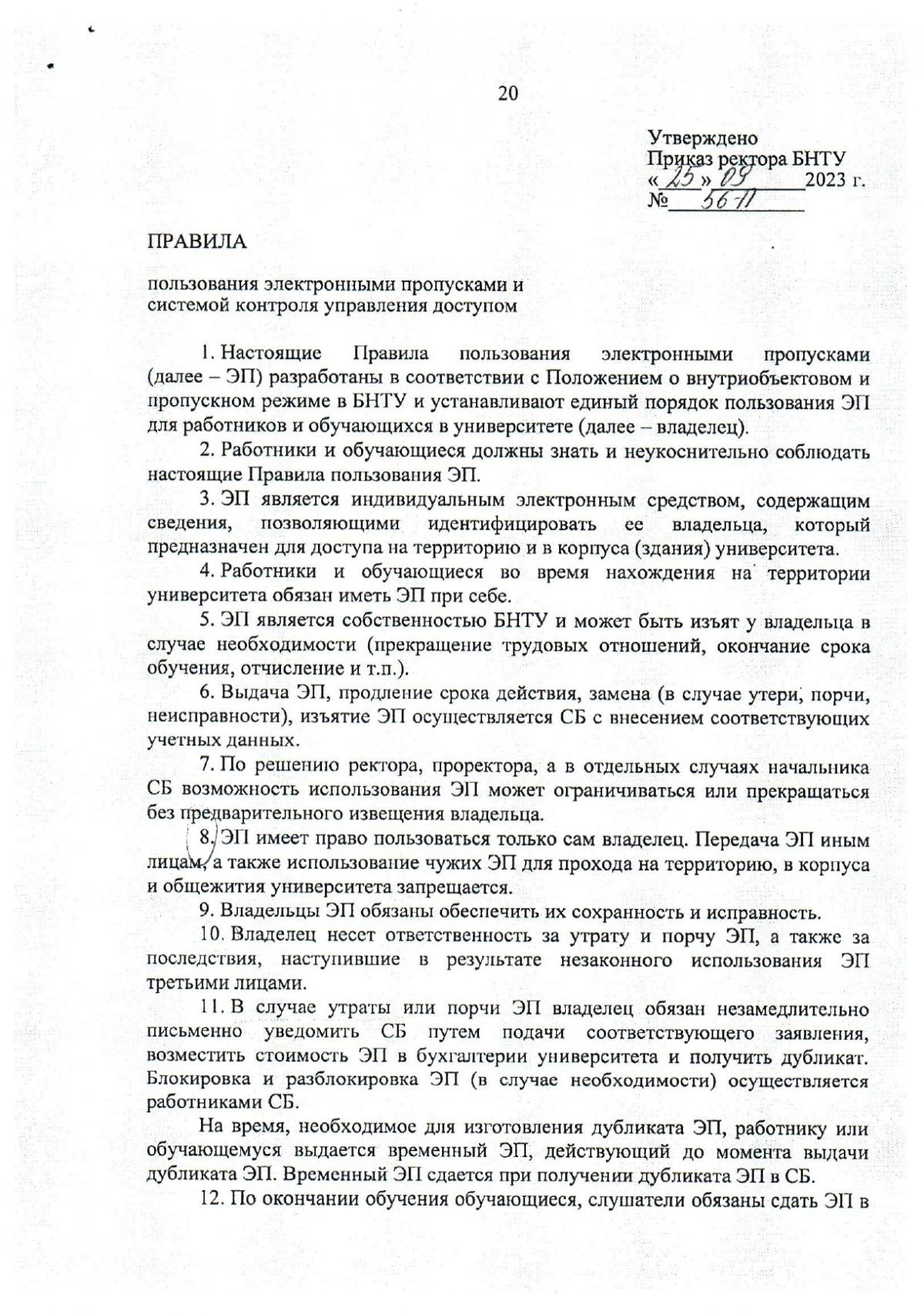 20

Утверждено
Приказ ректора БНТУ
« 25 » 09 2023 г.
№ 56-П

ПРАВИЛА

пользования электронными пропусками и системой контроля управления доступом

1. Настоящие Правила пользования электронными пропусками (далее – ЭП) разработаны в соответствии с Положением о внутриобъектовом и пропускном режиме в БНТУ и устанавливают единый порядок пользования ЭП для работников и обучающихся в университете (далее – владелец).

2. Работники и обучающиеся должны знать и неукоснительно соблюдать настоящие Правила пользования ЭП.

3. ЭП является индивидуальным электронным средством, содержащим сведения, позволяющими идентифицировать ее владельца, который предназначен для доступа на территорию и в корпуса (здания) университета.

4. Работники и обучающиеся во время нахождения на территории университета обязан иметь ЭП при себе.

5. ЭП является собственностью БНТУ и может быть изъят у владельца в случае необходимости (прекращение трудовых отношений, окончание срока обучения, отчисление и т.п.).

6. Выдача ЭП, продление срока действия, замена (в случае утери, порчи, неисправности), изъятие ЭП осуществляется СБ с внесением соответствующих учетных данных.

7. По решению ректора, проректора, а в отдельных случаях начальника СБ возможность использования ЭП может ограничиваться или прекращаться без предварительного извещения владельца.

8. ЭП имеет право пользоваться только сам владелец. Передача ЭП иным лицам, а также использование чужих ЭП для прохода на территорию, в корпуса и общежития университета запрещается.

9. Владельцы ЭП обязаны обеспечить их сохранность и исправность.

10. Владелец несет ответственность за утрату и порчу ЭП, а также за последствия, наступившие в результате незаконного использования ЭП третьими лицами.

11. В случае утраты или порчи ЭП владелец обязан незамедлительно письменно уведомить СБ путем подачи соответствующего заявления, возместить стоимость ЭП в бухгалтерии университета и получить дубликат. Блокировка и разблокировка ЭП (в случае необходимости) осуществляется работниками СБ.

На время, необходимое для изготовления дубликата ЭП, работнику или обучающемуся выдается временный ЭП, действующий до момента выдачи дубликата ЭП. Временный ЭП сдается при получении дубликата ЭП в СБ.

12. По окончании обучения обучающиеся, слушатели обязаны сдать ЭП в